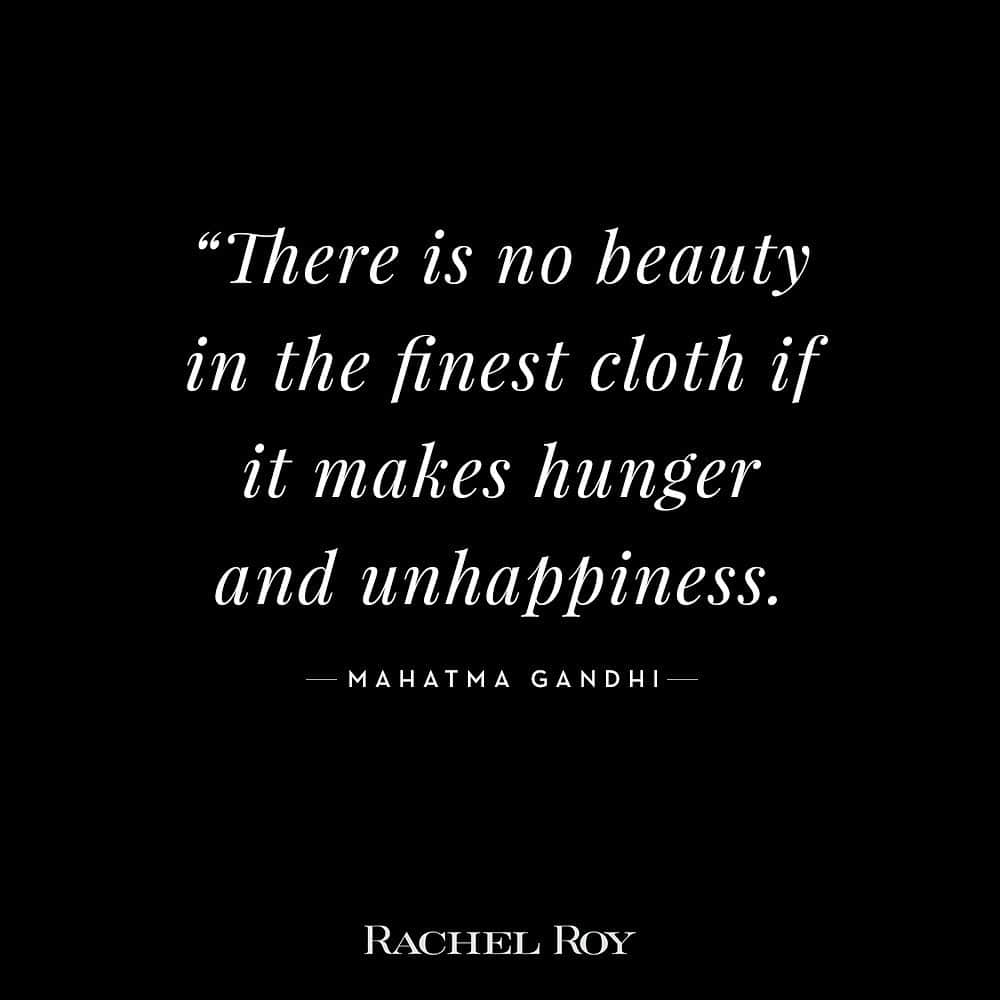 “There is no beauty in the finest cloth if it makes hunger and unhappiness.

— MAHATMA GANDHI —

RACHEL ROY